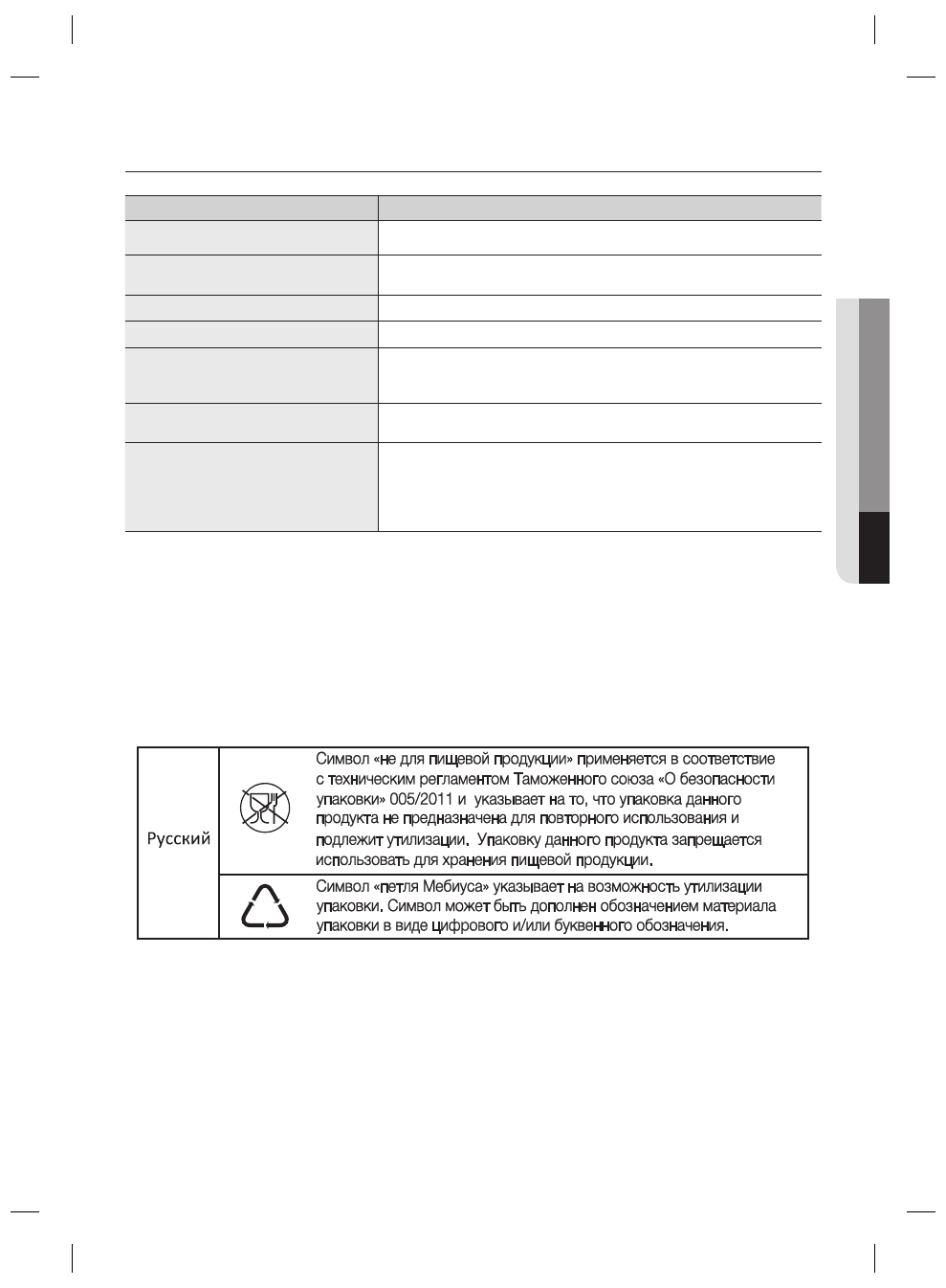 | Русский | Символ «не для пищевой продукции» применяется в соответствие с техническим регламентом Таможенного союза «О безопасности упаковки» 005/2011 и указывает на то, что упаковка данного продукта не предназначена для повторного использования и подлежит утилизации. Упаковку данного продукта запрещается использовать для хранения пищевой продукции. |
|---|---|
| | Символ «петля Мебиуса» указывает на возможность утилизации упаковки. Символ может быть дополнен обозначением материала упаковки в виде цифрового и/или буквенного обозначения. |